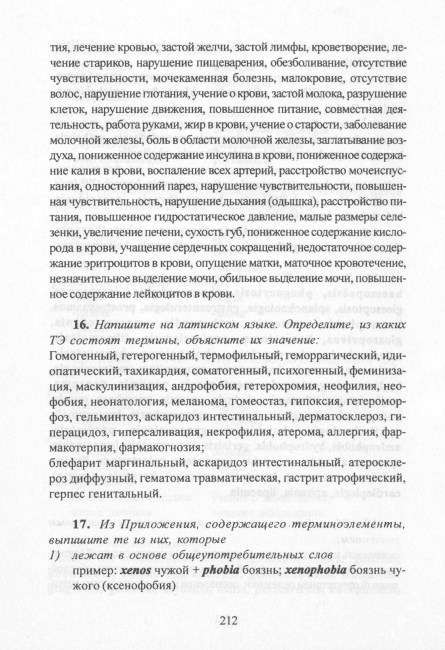 тия, лечение кровью, застой желчи, застой лимфы, кроветворение, лечение стариков, нарушение пищеварения, обезболивание, отсутствие чувствительности, мочекаменная болезнь, малокровие, отсутствие волос, нарушение глотания, учение о крови, застой молока, разрушение клеток, нарушение движения, повышенное питание, совместная деятельность, работа руками, жир в крови, учение о старости, заболевание молочной железы, боль в области молочной железы, заглатывание воздуха, пониженное содержание инсулина в крови, пониженное содержание калия в крови, воспаление всех артерий, расстройство мочеиспускания, односторонний парез, нарушение чувствительности, повышенная чувствительность, нарушение дыхания (одышка), расстройство питания, повышенное гидростатическое давление, малые размеры селезенки, увеличение печени, сухость губ, пониженное содержание кислорода в крови, учащение сердечных сокращений, недостаточное содержание эритроцитов в крови, опущение матки, маточное кровотечение, незначительное выделение мочи, обильное выделение мочи, повышенное содержание лейкоцитов в крови.

16. Напишите на латинском языке. Определите, из каких ТЭ состоят термины, объясните их значение: Гомогенный, гетерогенный, термофильный, геморрагический, идиопатический, тахикардия, соматогенный, психогенный, феминизация, маскулинизация, андрофобия, гетерохромия, неофилия, неофобия, неонатология, меланома, гомеостаз, гипоксия, гетероморфоз, гельминтоз, аскаридоз интестинальный, дерматосклероз, гиперацидоз, гиперсаливация, некрофилия, атерома, аллергия, фармакотерпия, фармакогнозия;
блефарит маргинальный, аскаридоз интестинальный, атеросклероз диффузный, гематома травматическая, гастрит атрофический, герпес генитальный.

17. Из Приложения, содержащего терминоэлементы, выпишите те из них, которые
1) лежат в основе общеупотребительных слов
пример: xenos чужой + phobia боязнь; xenophobia боязнь чужого (ксенофобия)

212